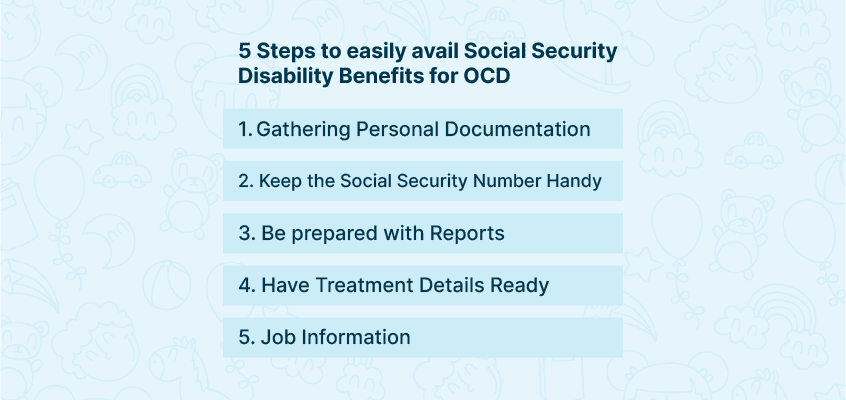 5 Steps to easily avail Social Security Disability Benefits for OCD

1. Gathering Personal Documentation

2. Keep the Social Security Number Handy

3. Be prepared with Reports

4. Have Treatment Details Ready

5. Job Information